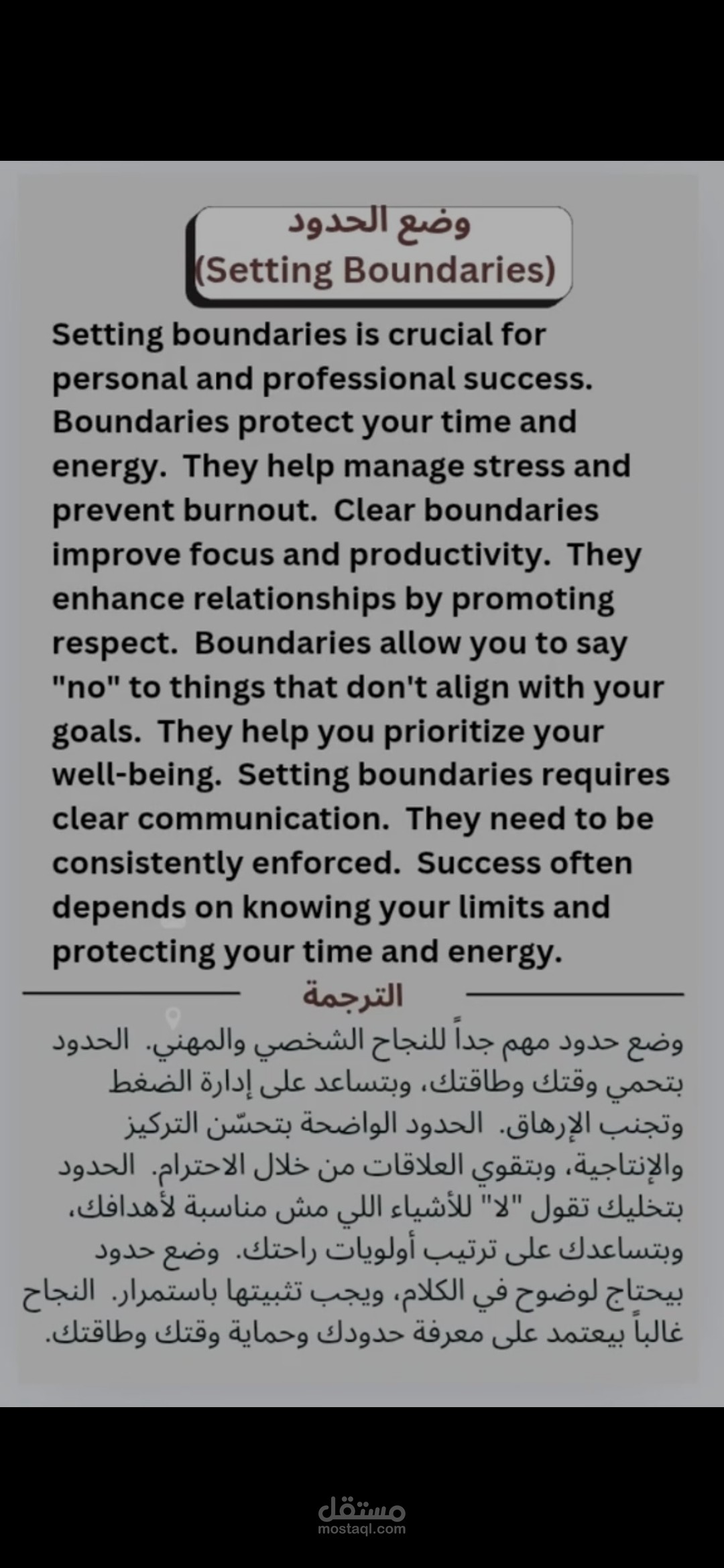 وضع الحدود
(Setting Boundaries)

Setting boundaries is crucial for personal and professional success. Boundaries protect your time and energy. They help manage stress and prevent burnout. Clear boundaries improve focus and productivity. They enhance relationships by promoting respect. Boundaries allow you to say "no" to things that don't align with your goals. They help you prioritize your well-being. Setting boundaries requires clear communication. They need to be consistently enforced. Success often depends on knowing your limits and protecting your time and energy.

الترجمة

وضع حدود مهم جداً للنجاح الشخصي والمهني. الحدود بتحمي وقتك وطاقتك، وبتساعد على إدارة الضغط وتجنب الإرهاق. الحدود الواضحة بتحسّن التركيز والإنتاجية، وبتقوي العلاقات من خلال الاحترام. الحدود بتخليك تقول "لا" للأشياء اللي مش مناسبة لأهدافك، وبتساعدك على ترتيب أولويات راحتك. وضع حدود بيحتاج لوضوح في الكلام، ويجب تثبيتها باستمرار. النجاح غالباً بيعتمد على معرفة حدودك وحماية وقتك وطاقتك.

مستقل
mostaql.com